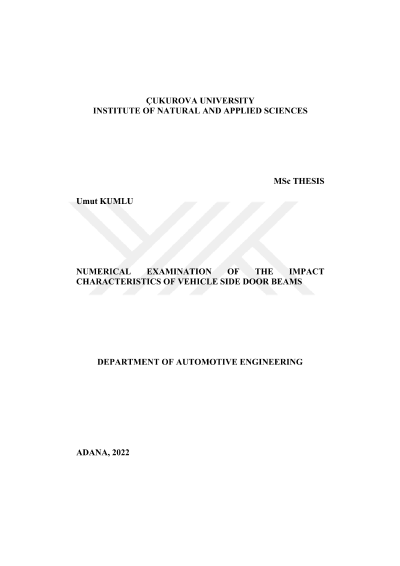 ÇUKUROVA UNIVERSITY
INSTITUTE OF NATURAL AND APPLIED SCIENCES

MSc THESIS

Umut KUMLU

NUMERICAL EXAMINATION OF THE IMPACT CHARACTERISTICS OF VEHICLE SIDE DOOR BEAMS

DEPARTMENT OF AUTOMOTIVE ENGINEERING

ADANA, 2022